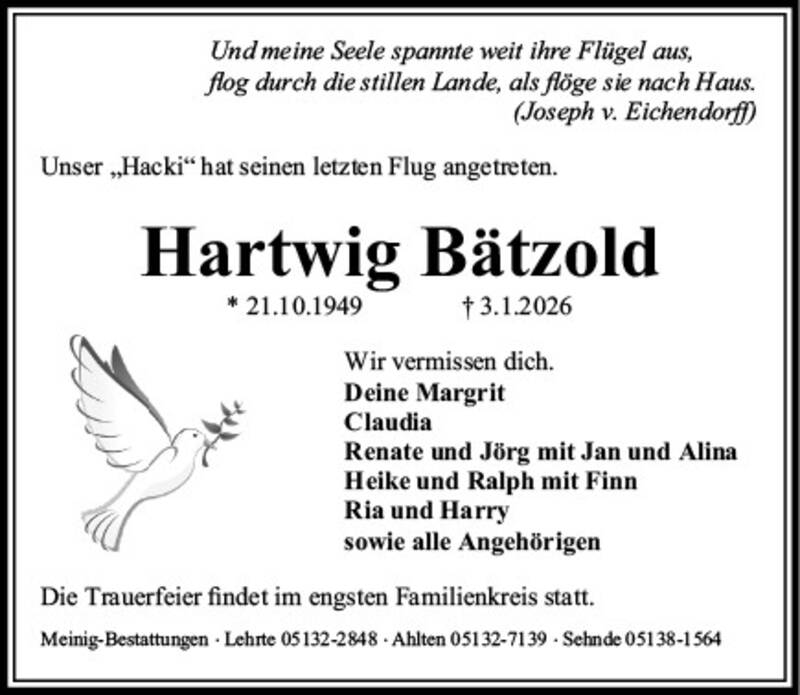 Und meine Seele spannte weit ihre Flügel aus,
flog durch die stillen Lande, als flöge sie nach Haus.
(Joseph v. Eichendorff)

Unser „Hacki“ hat seinen letzten Flug angetreten.

Hartwig Bätzold

* 21.10.1949 † 3.1.2026

Wir vermissen dich.
Deine Margrit
Claudia
Renate und Jörg mit Jan und Alina
Heike und Ralph mit Finn
Ria und Harry
sowie alle Angehörigen

Die Trauerfeier findet im engsten Familienkreis statt.

Meinig-Bestattungen · Lehrte 05132-2848 · Ahlten 05132-7139 · Sehnde 05138-1564